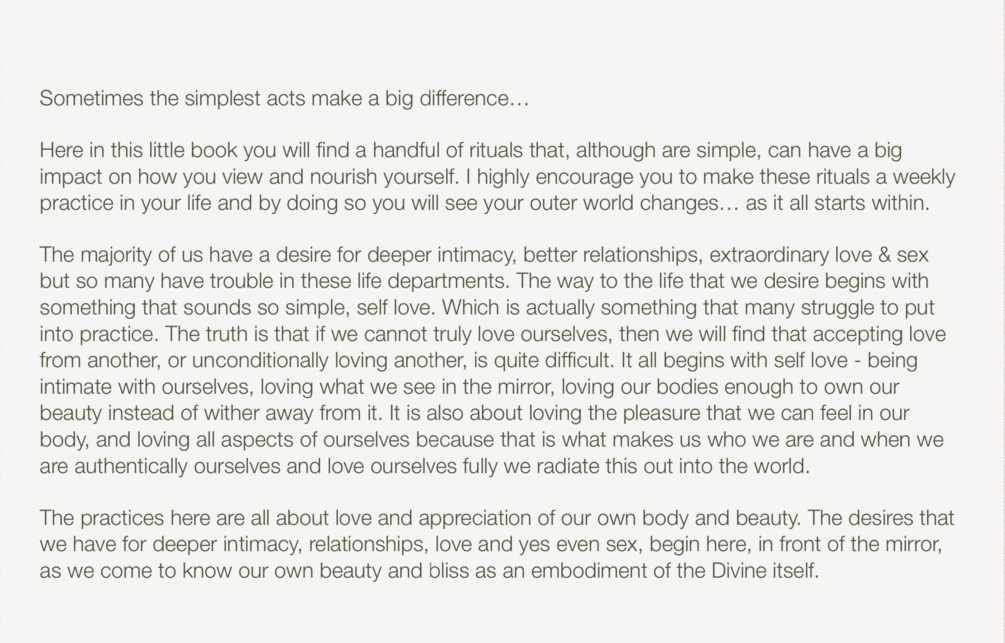 Sometimes the simplest acts make a big difference…

Here in this little book you will find a handful of rituals that, although are simple, can have a big impact on how you view and nourish yourself. I highly encourage you to make these rituals a weekly practice in your life and by doing so you will see your outer world changes… as it all starts within.

The majority of us have a desire for deeper intimacy, better relationships, extraordinary love & sex but so many have trouble in these life departments. The way to the life that we desire begins with something that sounds so simple, self love. Which is actually something that many struggle to put into practice. The truth is that if we cannot truly love ourselves, then we will find that accepting love from another, or unconditionally loving another, is quite difficult. It all begins with self love - being intimate with ourselves, loving what we see in the mirror, loving our bodies enough to own our beauty instead of wither away from it. It is also about loving the pleasure that we can feel in our body, and loving all aspects of ourselves because that is what makes us who we are and when we are authentically ourselves and love ourselves fully we radiate this out into the world.

The practices here are all about love and appreciation of our own body and beauty. The desires that we have for deeper intimacy, relationships, love and yes even sex, begin here, in front of the mirror, as we come to know our own beauty and bliss as an embodiment of the Divine itself.